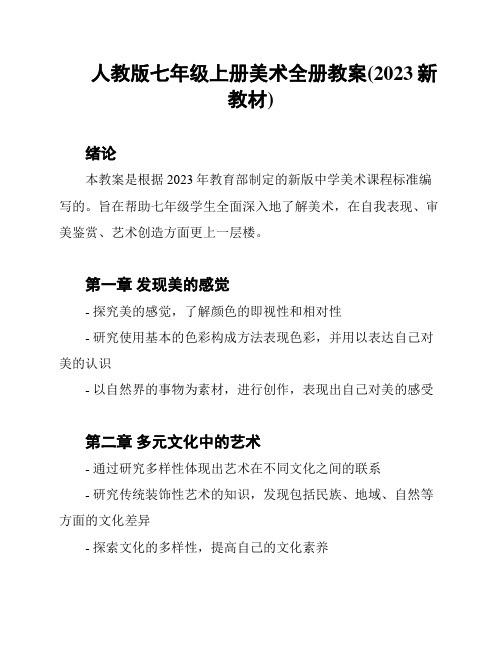 人教版七年级上册美术全册教案(2023 新教材)

绪论

本教案是根据 2023 年教育部制定的新版中学美术课程标准编写的。旨在帮助七年级学生全面深入地了解美术，在自我表现、审美鉴赏、艺术创造方面更上一层楼。

第一章 发现美的感觉

- 探究美的感觉，了解颜色的即视性和相对性

- 研究使用基本的色彩构成方法表现色彩，并用以表达自己对美的认识

- 以自然界的事物为素材，进行创作，表现出自己对美的感受

第二章 多元文化中的艺术

- 通过研究多样性体现出艺术在不同文化之间的联系

- 研究传统装饰性艺术的知识，发现包括民族、地域、自然等方面的文化差异

- 探索文化的多样性，提高自己的文化素养